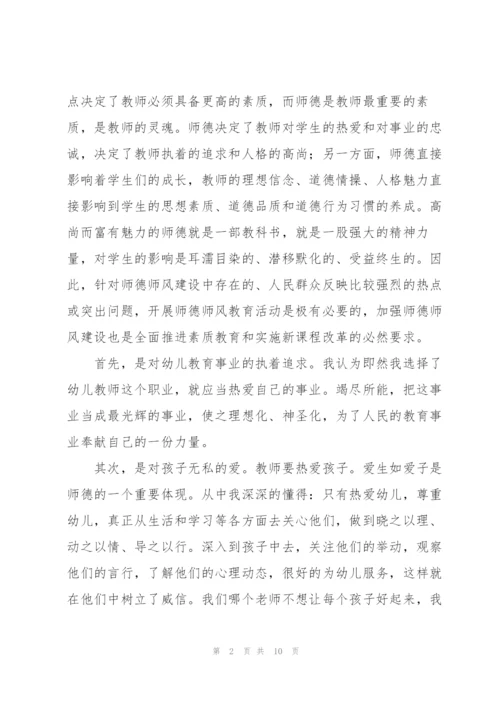 点决定了教师必须具备更高的素质，而师德是教师最重要的素质，是教师的灵魂。师德决定了教师对学生的热爱和对事业的忠诚，决定了教师执着的追求和人格的高尚；另一方面，师德直接影响着学生们的成长，教师的理想信念、道德情操、人格魅力直接影响到学生的思想素质、道德品质和道德行为习惯的养成。高尚而富有魅力的师德就是一部教科书，就是一股强大的精神力量，对学生的影响是耳濡目染的、潜移默化的、受益终生的。因此，针对师德师风建设中存在的、人民群众反映比较强烈的热点或突出问题，开展师德师风教育活动是极有必要的，加强师德师风建设也是全面推进素质教育和实施新课程改革的必然要求。

首先，是对幼儿教育事业的执着追求。我认为即然我选择了幼儿教师这个职业，就应当热爱自己的事业。竭尽所能，把这事业当成最光辉的事业，使之理想化、神圣化，为了人民的教育事业奉献自己的一份力量。

其次，是对孩子无私的爱。教师要热爱孩子。爱生如爱子是师德的一个重要体现。从中我深深的懂得：只有热爱幼儿，尊重幼儿，真正从生活和学习等各方面去关心他们，做到晓之以理、动之以情、导之以行。深入到孩子中去，关注他们的举动，观察他们的言行，了解他们的心理动态，很好的为幼儿服务，这样就在他们中树立了威信。我们哪个老师不想让每个孩子好起来，我

第 2 页 共 10 页